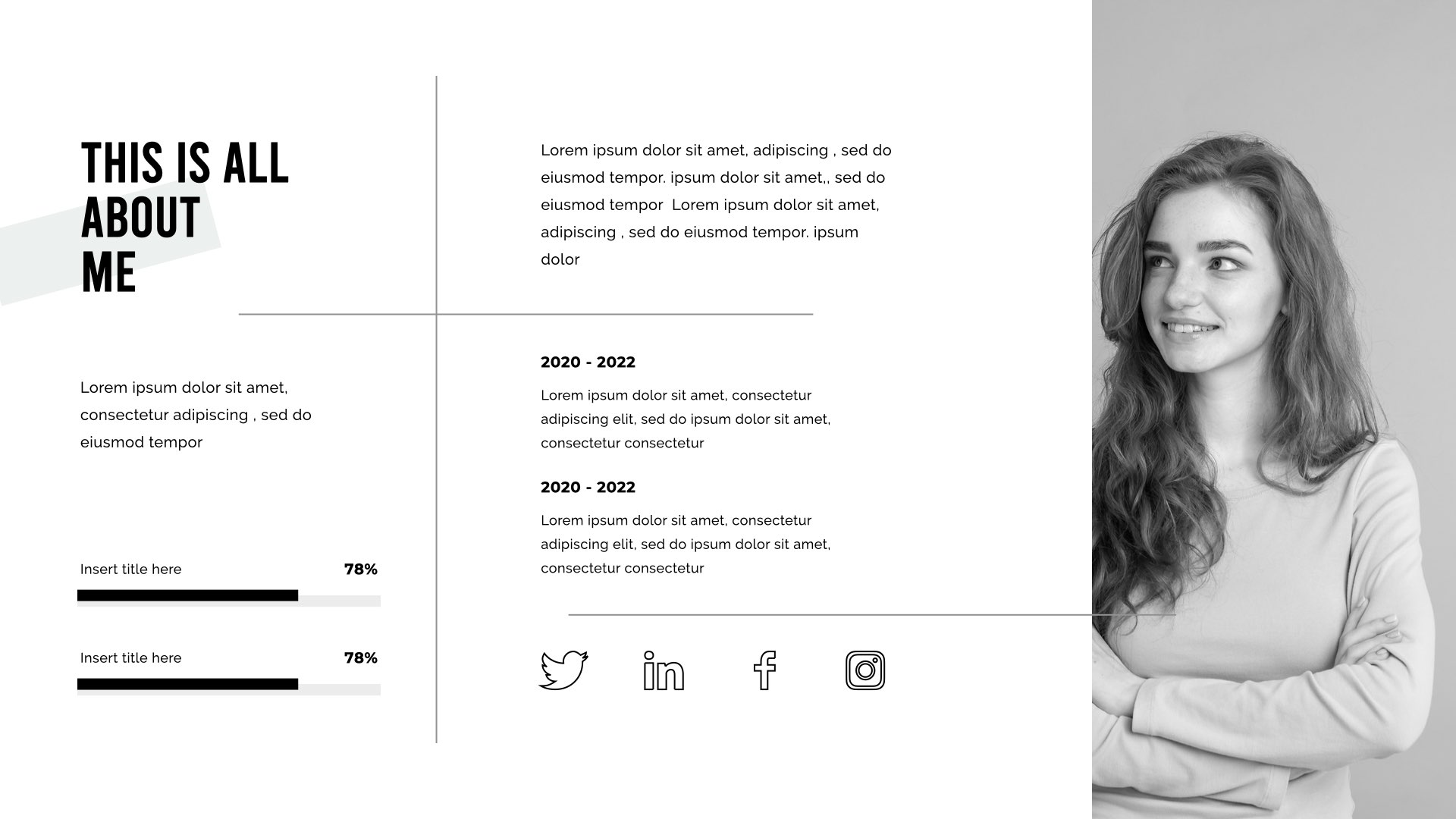 THIS IS ALL ABOUT ME

Lorem ipsum dolor sit amet, consectetur adipiscing , sed do eiusmod tempor

Insert title here 78%

Insert title here 78%

Lorem ipsum dolor sit amet, adipiscing , sed do eiusmod tempor. ipsum dolor sit amet,, sed do eiusmod tempor Lorem ipsum dolor sit amet, adipiscing , sed do eiusmod tempor. ipsum dolor

2020 - 2022

Lorem ipsum dolor sit amet, consectetur adipiscing elit, sed do ipsum dolor sit amet, consectetur consectetur

2020 - 2022

Lorem ipsum dolor sit amet, consectetur adipiscing elit, sed do ipsum dolor sit amet, consectetur consectetur